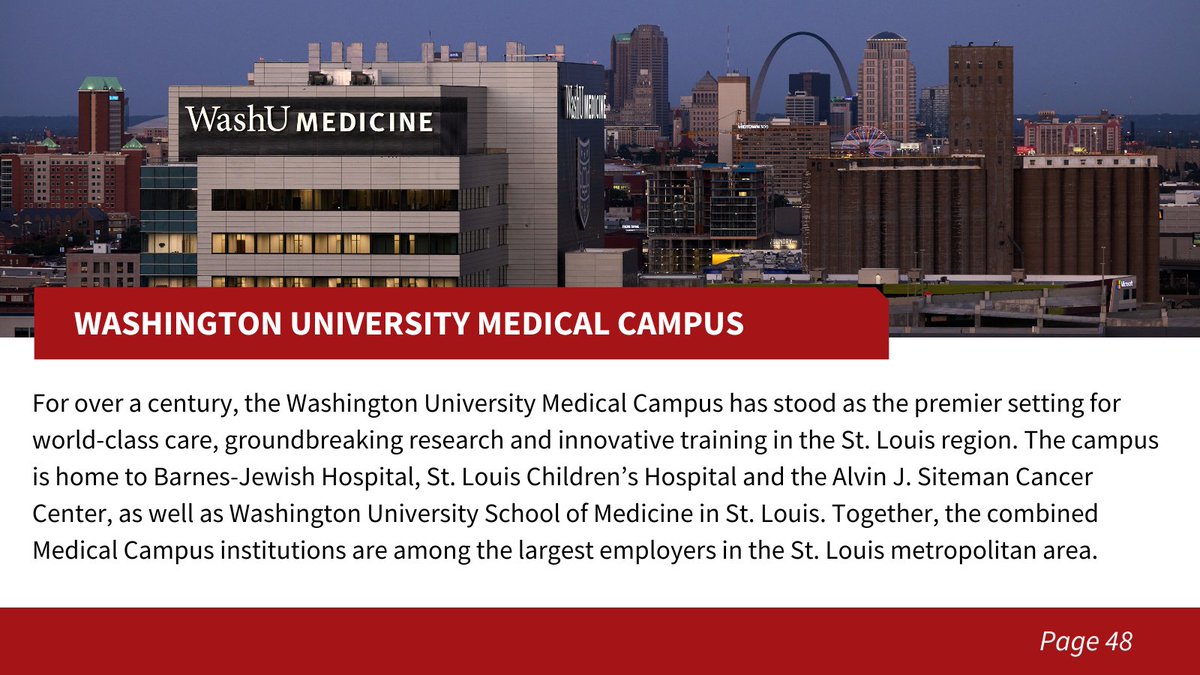 WashU MEDICINE

WashU MEDICINE

WASHINGTON UNIVERSITY MEDICAL CAMPUS

For over a century, the Washington University Medical Campus has stood as the premier setting for world-class care, groundbreaking research and innovative training in the St. Louis region. The campus is home to Barnes-Jewish Hospital, St. Louis Children's Hospital and the Alvin J. Siteman Cancer Center, as well as Washington University School of Medicine in St. Louis. Together, the combined Medical Campus institutions are among the largest employers in the St. Louis metropolitan area.

Page 48